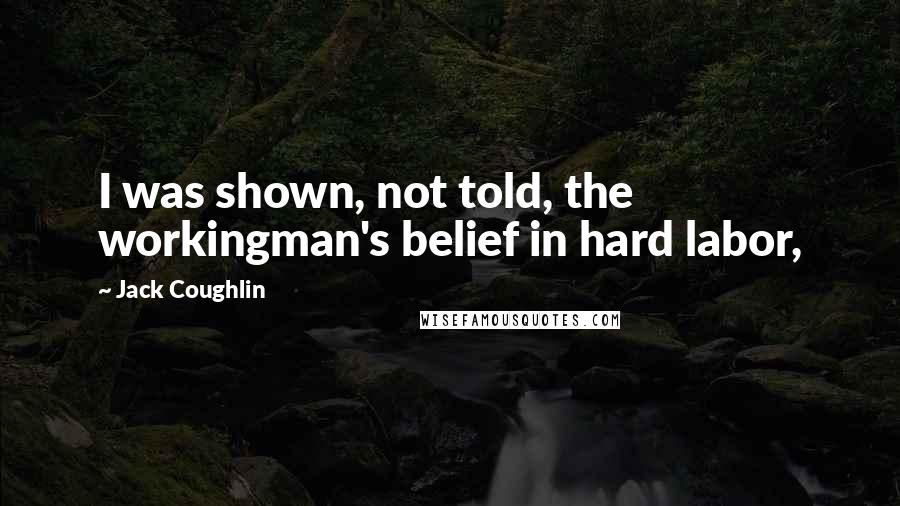 I was shown, not told, the workingman's belief in hard labor,

~ Jack Coughlin

WISEFAMOUSQUOTES.COM